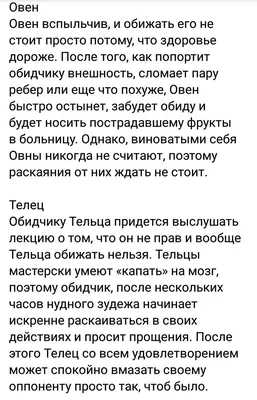 Овен
Овен вспыльчив, и обижать его не стоит просто потому, что здоровье дороже. После того, как попортит обидчику внешность, сломает пару ребер или еще что похуже, Овен быстро остынет, забудет обиду и будет носить пострадавшему фрукты в больницу. Однако, виноватыми себя Овны никогда не считают, поэтому раскаяния от них ждать не стоит.

Телец
Обидчику Тельца придется выслушать лекцию о том, что он не прав и вообще Тельца обижать нельзя. Тельцы мастерски умеют «капать» на мозг, поэтому обидчик, после нескольких часов нудного зудежа начинает искренне раскаиваться в своих действиях и просит прощения. После этого Телец со всем удовлетворением может спокойно вмазать своему оппоненту просто так, чтоб было.